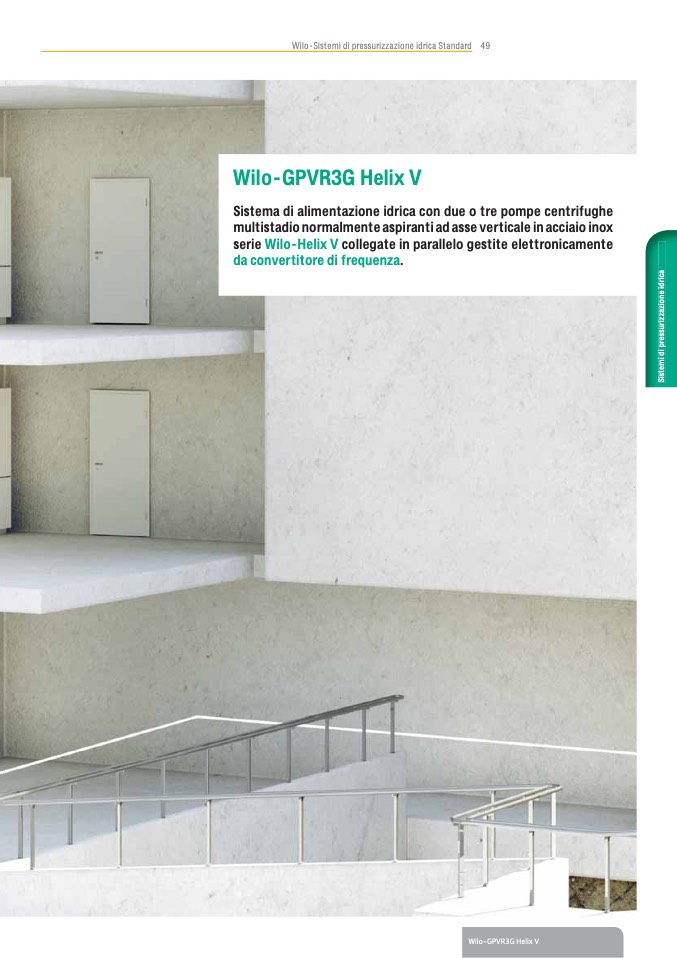 Wilo-Sistemi di pressurizzazione idrica Standard 49

Wilo-GPVR3G Helix V

Sistema di alimentazione idrica con due o tre pompe centrifughe multistadio normalmente aspiranti ad asse verticale in acciaio inox serie Wilo-Helix V collegate in parallelo gestite elettronicamente da convertitore di frequenza.

Sistemi di pressurizzazione idrica

Wilo-GPVR3G Helix V